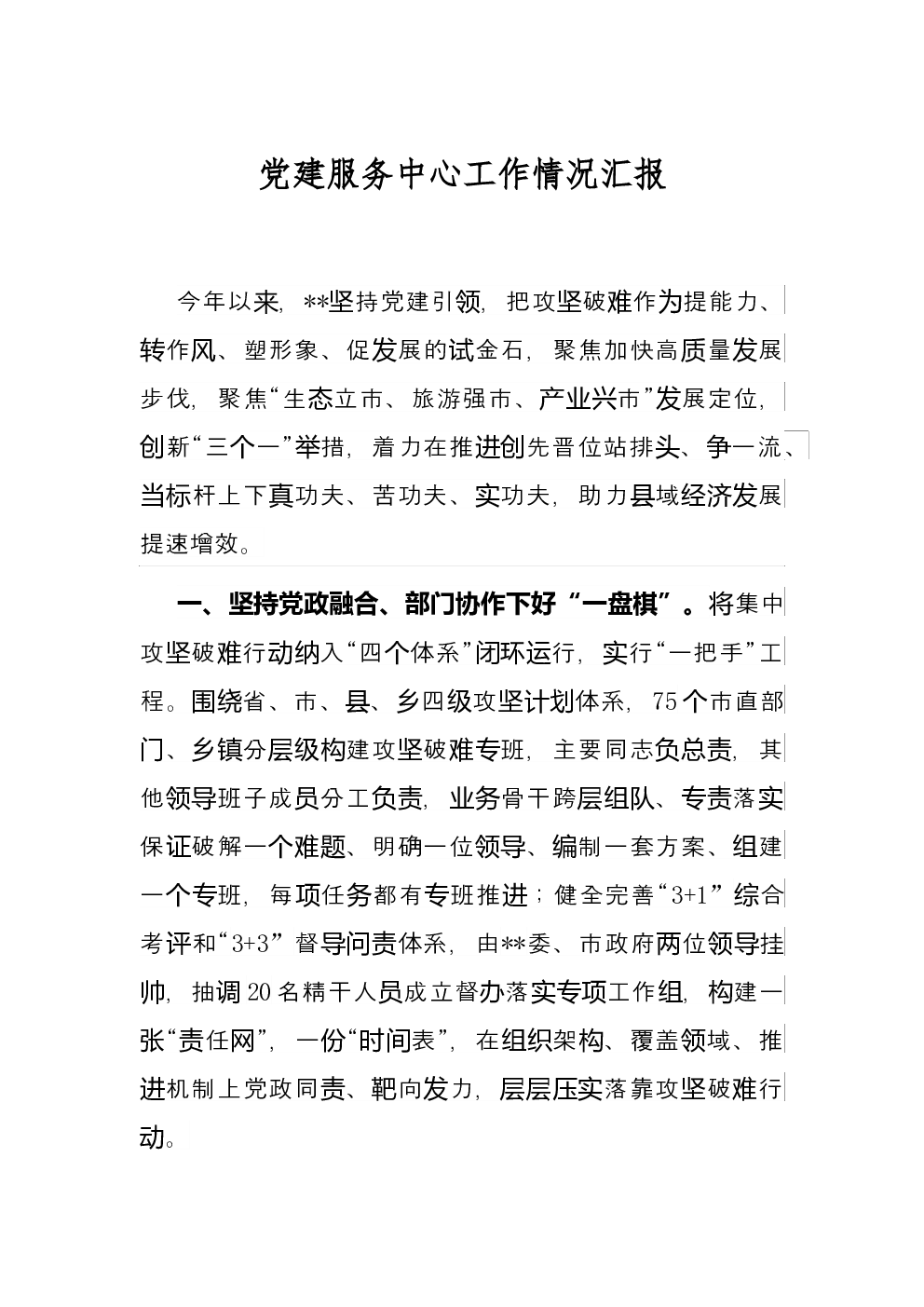 党建服务中心工作情况汇报

今年以来，**坚持党建引领，把攻坚破难作为提能力、转作风、塑形象、促发展的试金石，聚焦加快高质量发展步伐，聚焦“生态立市、旅游强市、产业兴市”发展定位，创新“三个一”举措，着力在推进创先晋位站排头、争一流、当标杆上下真功夫、苦功夫、实功夫，助力县域经济发展提速增效。

一、坚持党政融合、部门协作下好“一盘棋”。将集中攻坚破难行动纳入“四个体系”闭环运行，实行“一把手”工程。围绕省、市、县、乡四级攻坚计划体系，75个市直部门、乡镇分层级构建攻坚破难专班，主要同志负总责，其他领导班子成员分工负责，业务骨干跨层组队、专责落实保证破解一个难题、明确一位领导、编制一套方案、组建一个专班，每项任务都有专班推进；健全完善“3+1”综合考评和“3+3”督导问责体系，由**委、市政府两位领导挂帅，抽调20名精干人员成立督办落实专项工作组，构建一张“责任网”，一份“时间表”，在组织架构、覆盖领域、推进机制上党政同责、靶向发力，层层压实落靠攻坚破难行动。